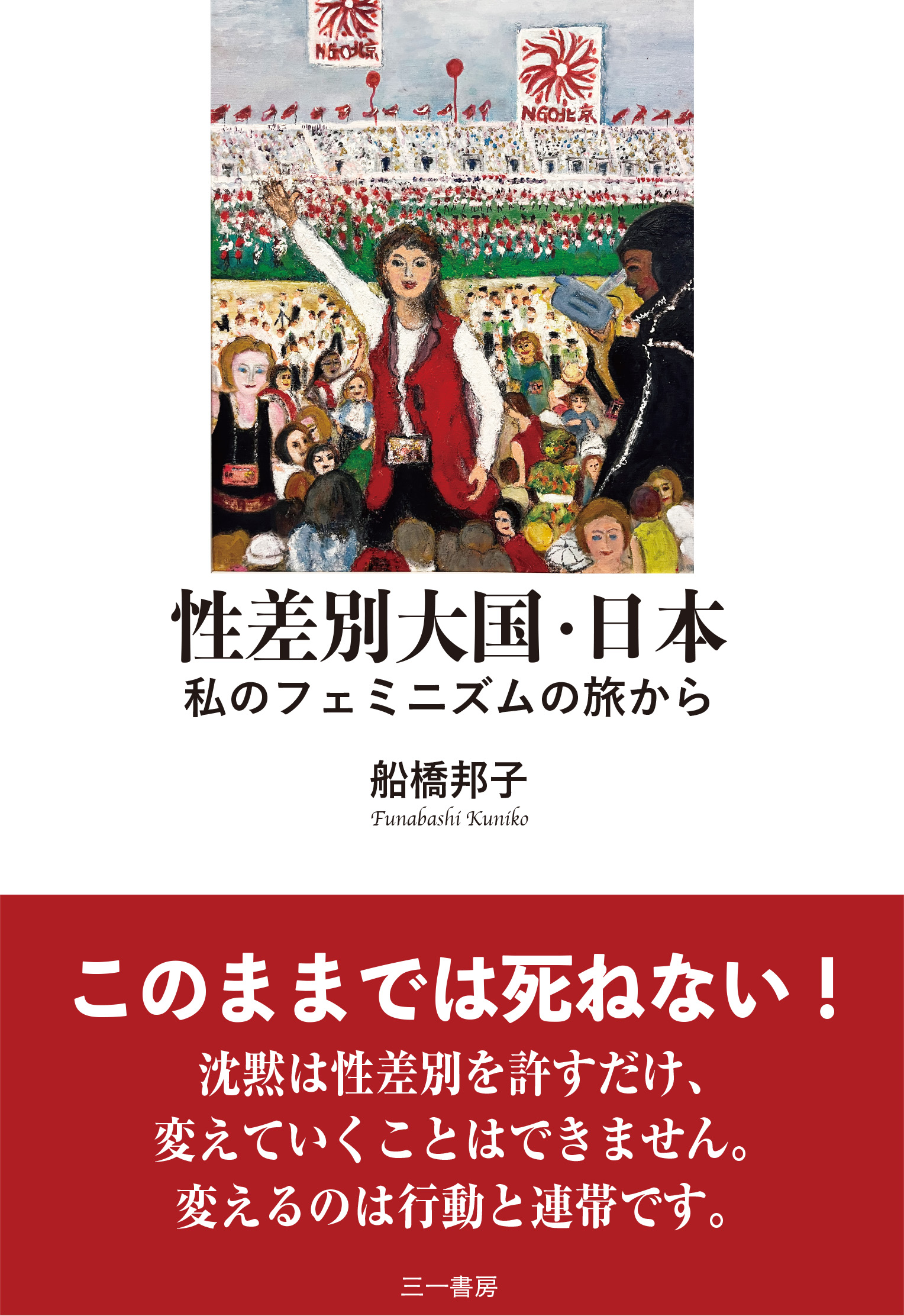 NGO北京

NGO北京

性差別大国・日本
私のフェミニズムの旅から

船橋邦子
Funabashi Kuniko

このままでは死ねない！
沈黙は性差別を許すだけ、
変えていくことはできません。
変えるのは行動と連帯です。

三一書房